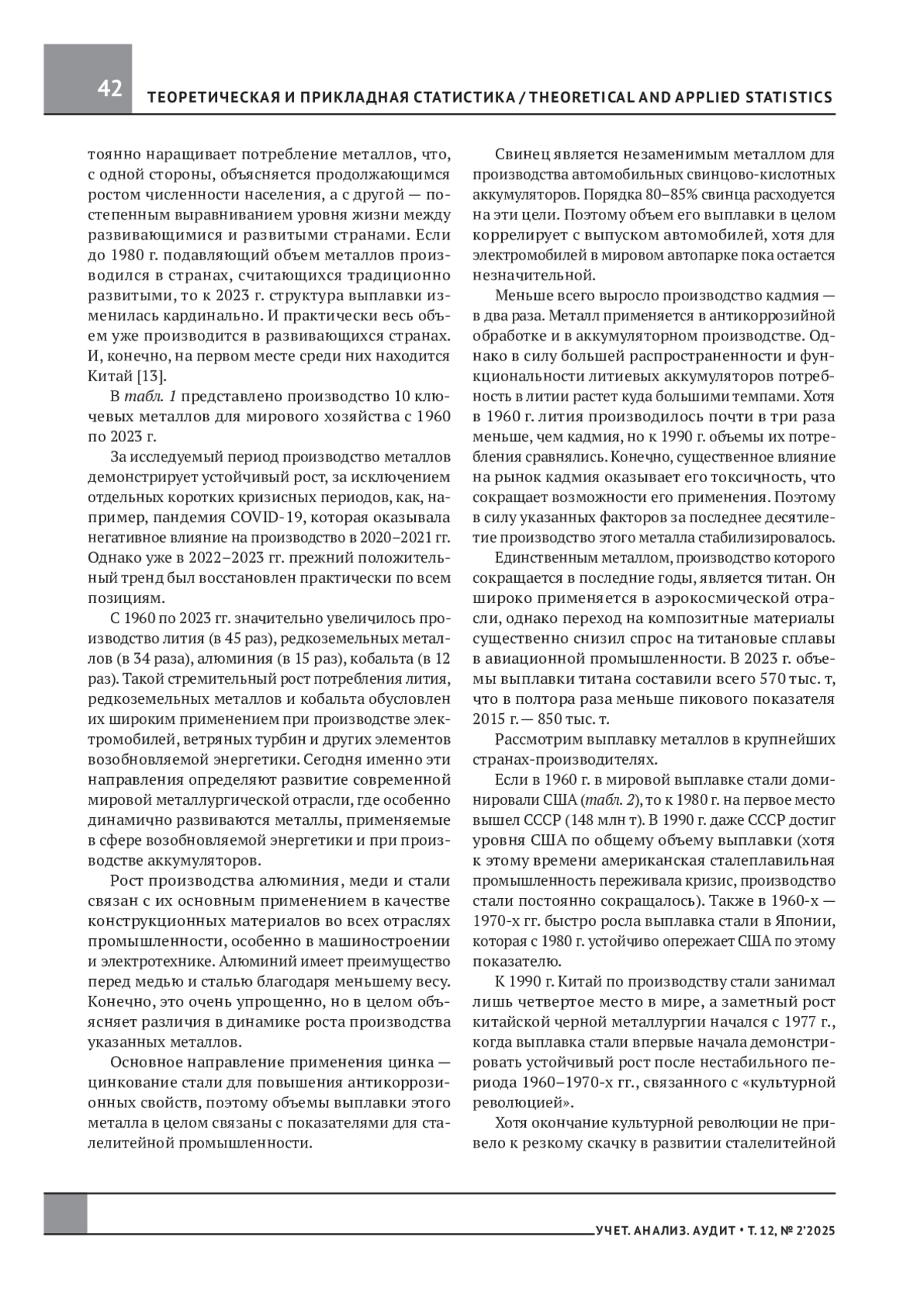 42 ТЕОРЕТИЧЕСКАЯ И ПРИКЛАДНАЯ СТАТИСТИКА / THEORETICAL AND APPLIED STATISTICS

тоянно наращивает потребление металлов, что, с одной стороны, объясняется продолжающимся ростом численности населения, а с другой — постепенным выравниванием уровня жизни между развивающимися и развитыми странами. Если до 1980 г. подавляющий объем металлов производился в странах, считающихся традиционно развитыми, то к 2023 г. структура выплавки изменилась кардинально. И практически весь объем уже производится в развивающихся странах. И, конечно, на первом месте среди них находится Китай [13].

В табл. 1 представлено производство 10 ключевых металлов для мирового хозяйства с 1960 по 2023 г.

За исследуемый период производство металлов демонстрирует устойчивый рост, за исключением отдельных коротких кризисных периодов, как, например, пандемия COVID-19, которая оказывала негативное влияние на производство в 2020–2021 гг. Однако уже в 2022–2023 гг. прежний положительный тренд был восстановлен практически по всем позициям.

С 1960 по 2023 гг. значительно увеличилось производство лития (в 45 раз), редкоземельных металлов (в 34 раза), алюминия (в 15 раз), кобальта (в 12 раз). Такой стремительный рост потребления лития, редкоземельных металлов и кобальта обусловлен их широким применением при производстве электромобилей, ветряных турбин и других элементов возобновляемой энергетики. Сегодня именно эти направления определяют развитие современной мировой металлургической отрасли, где особенно динамично развиваются металлы, применяемые в сфере возобновляемой энергетики и при производстве аккумуляторов.

Рост производства алюминия, меди и стали связан с их основным применением в качестве конструкционных материалов во всех отраслях промышленности, особенно в машиностроении и электротехнике. Алюминий имеет преимущество перед медью и сталью благодаря меньшему весу. Конечно, это очень упрощенно, но в целом объясняет различия в динамике роста производства указанных металлов.

Основное направление применения цинка — цинкование стали для повышения антикоррозионных свойств, поэтому объемы выплавки этого металла в целом связаны с показателями для сталелитейной промышленности.

Свинец является незаменимым металлом для производства автомобильных свинцово-кислотных аккумуляторов. Порядка 80–85% свинца расходуется на эти цели. Поэтому объем его выплавки в целом коррелирует с выпуском автомобилей, хотя для электромобилей в мировом автопарке пока остается незначительной.

Меньше всего выросло производство кадмия — в два раза. Металл применяется в антикоррозийной обработке и в аккумуляторном производстве. Однако в силу большей распространенности и функциональности литиевых аккумуляторов потребность в литии растет куда большими темпами. Хотя в 1960 г. лития производилось почти в три раза меньше, чем кадмия, но к 1990 г. объемы их потребления сравнялись. Конечно, существенное влияние на рынок кадмия оказывает его токсичность, что сокращает возможности его применения. Поэтому в силу указанных факторов за последнее десятилетие производство этого металла стабилизировалось.

Единственным металлом, производство которого сокращается в последние годы, является титан. Он широко применяется в аэрокосмической отрасли, однако переход на композитные материалы существенно снизил спрос на титановые сплавы в авиационной промышленности. В 2023 г. объемы выплавки титана составили всего 570 тыс. т, что в полтора раза меньше пикового показателя 2015 г. — 850 тыс. т.

Рассмотрим выплавку металлов в крупнейших странах-производителях.

Если в 1960 г. в мировой выплавке стали доминировали США (табл. 2), то к 1980 г. на первое место вышел СССР (148 млн т). В 1990 г. даже СССР достиг уровня США по общему объему выплавки (хотя к этому времени американская сталеплавильная промышленность переживала кризис, производство стали постоянно сокращалось). Также в 1960-х — 1970-х гг. быстро росла выплавка стали в Японии, которая с 1980 г. устойчиво опережает США по этому показателю.

К 1990 г. Китай по производству стали занимал лишь четвертое место в мире, а заметный рост китайской черной металлургии начался с 1977 г., когда выплавка стали впервые начала демонстрировать устойчивый рост после нестабильного периода 1960–1970-х гг., связанного с «культурной революцией».

Хотя окончание культурной революции не привело к резкому скачку в развитии сталелитейной

УЧЕТ. АНАЛИЗ. АУДИТ • Т. 12, № 2'2025